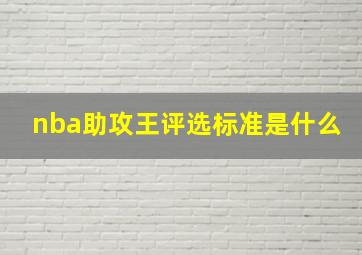 nba助攻王评选标准是什么